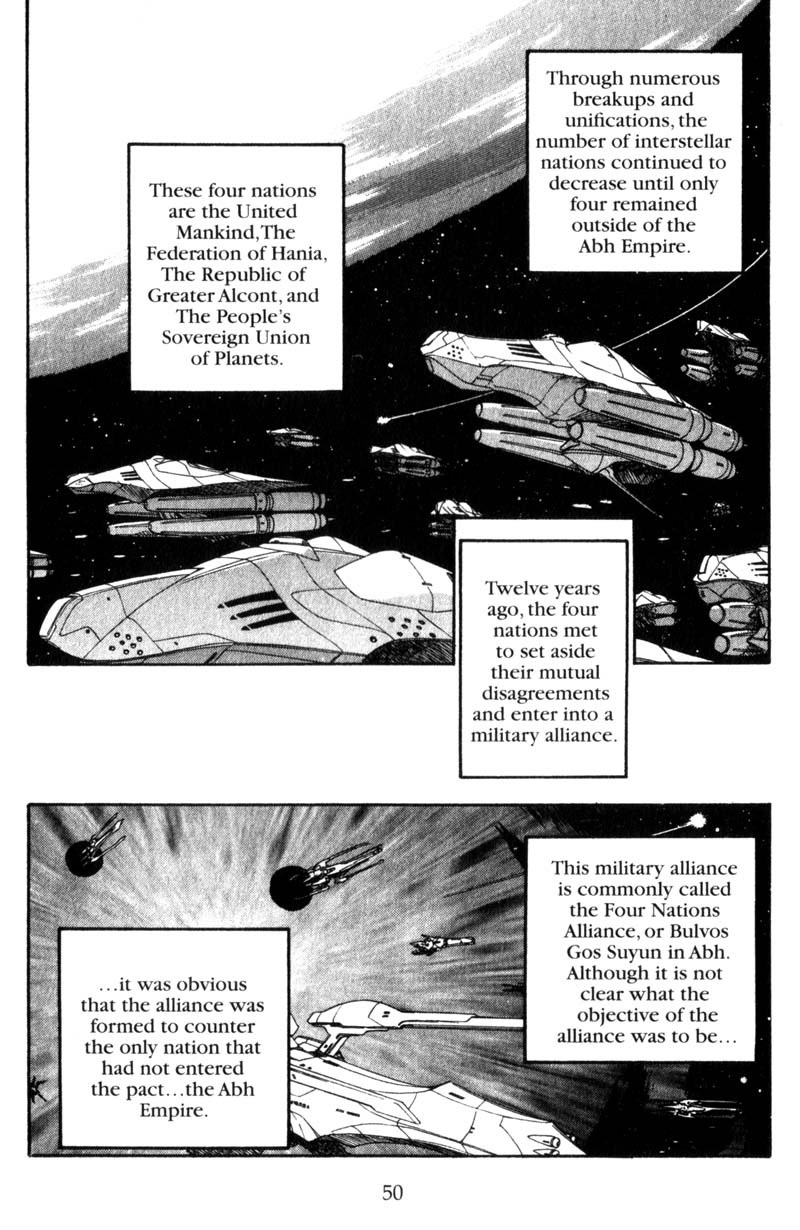 Through numerous breakups and unifications, the number of interstellar nations continued to decrease until only four remained outside of the Abh Empire.

These four nations are the United Mankind, The Federation of Hania, The Republic of Greater Alcont, and The People's Sovereign Union of Planets.

Twelve years ago, the four nations met to set aside their mutual disagreements and enter into a military alliance.

This military alliance is commonly called the Four Nations Alliance, or Bulvos Gos Suyun in Abh. Although it is not clear what the objective of the alliance was to be...

...it was obvious that the alliance was formed to counter the only nation that had not entered the pact...the Abh Empire.

50